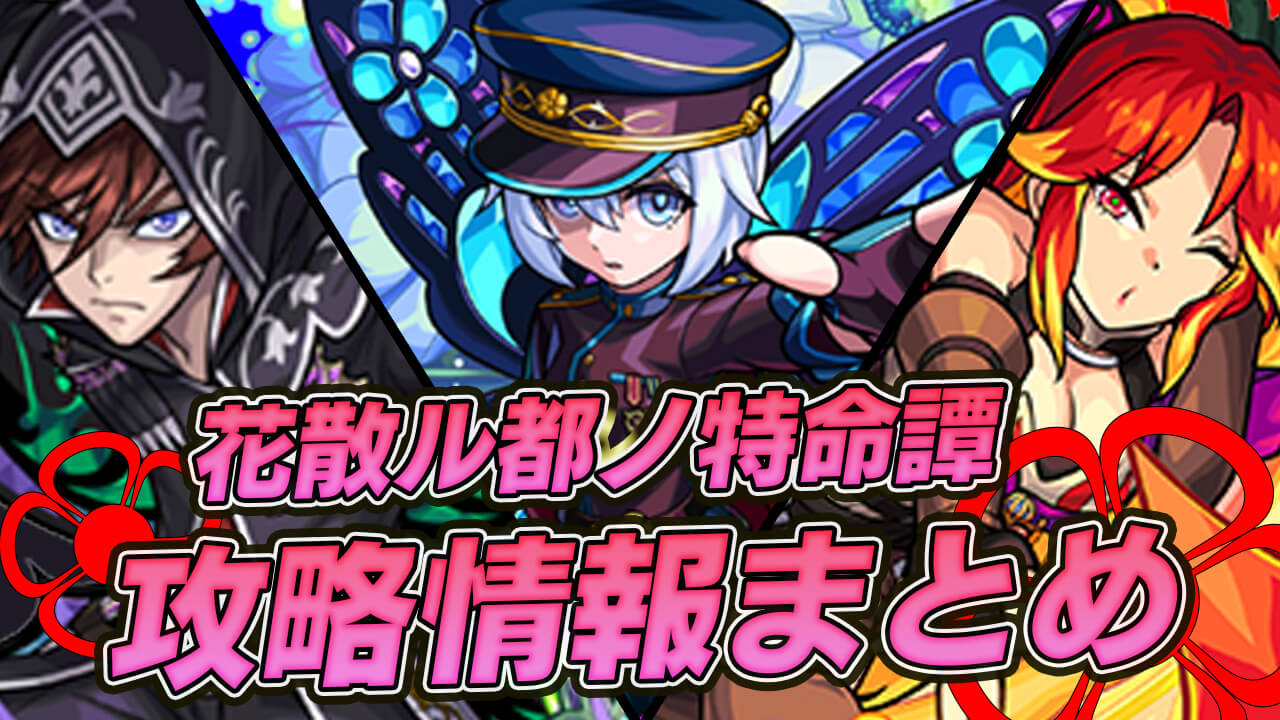 花散ル都ノ特命譚
攻略情報まとめ